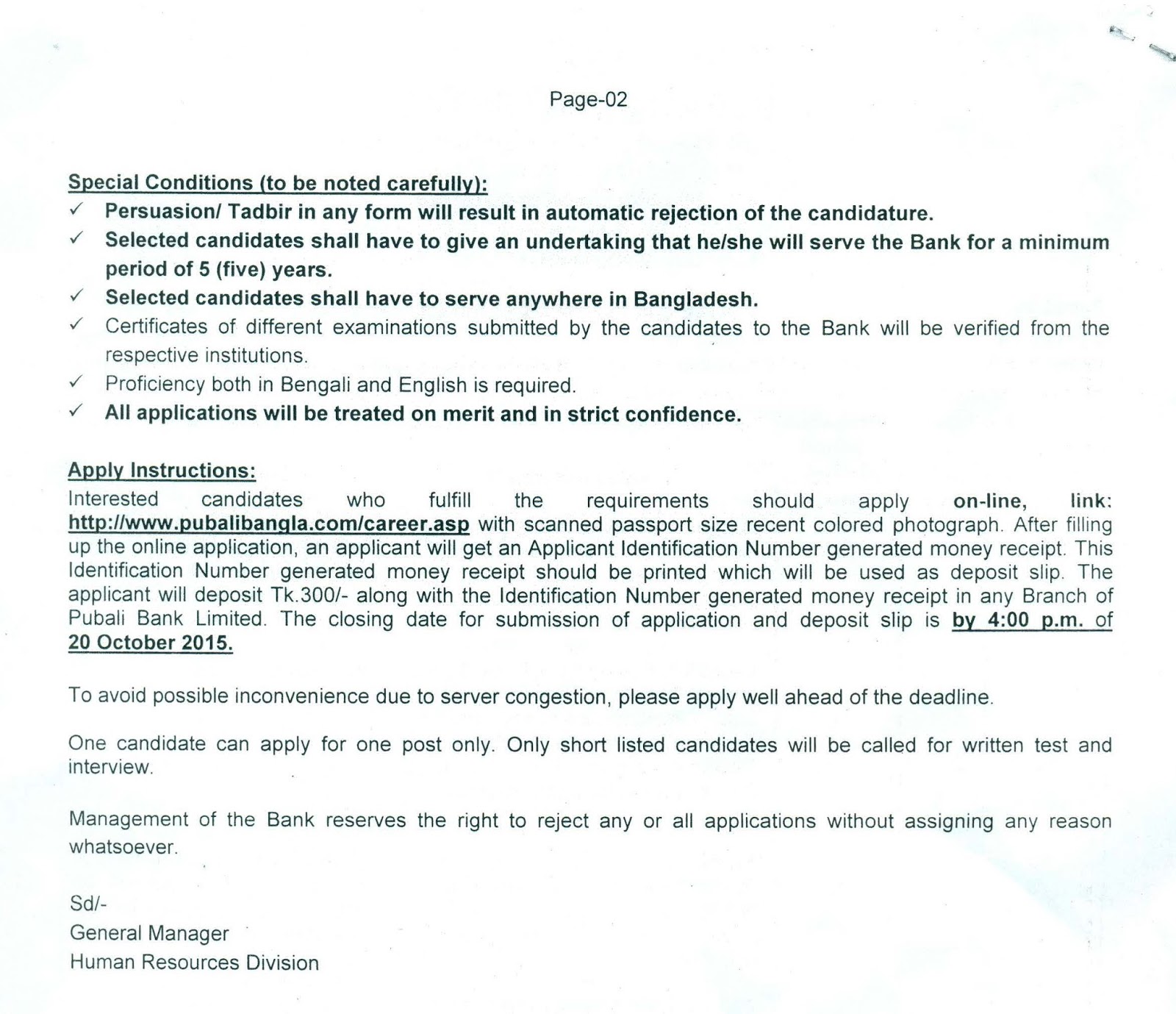 Page-02

Special Conditions (to be noted carefully):
✓ Persuasion/ Tadbir in any form will result in automatic rejection of the candidature.
✓ Selected candidates shall have to give an undertaking that he/she will serve the Bank for a minimum period of 5 (five) years.
✓ Selected candidates shall have to serve anywhere in Bangladesh.
✓ Certificates of different examinations submitted by the candidates to the Bank will be verified from the respective institutions.
✓ Proficiency both in Bengali and English is required.
✓ All applications will be treated on merit and in strict confidence.

Apply Instructions:
Interested candidates who fulfill the requirements should apply on-line, link: http://www.pubalibangla.com/career.asp with scanned passport size recent colored photograph. After filling up the online application, an applicant will get an Applicant Identification Number generated money receipt. This Identification Number generated money receipt should be printed which will be used as deposit slip. The applicant will deposit Tk.300/- along with the Identification Number generated money receipt in any Branch of Pubali Bank Limited. The closing date for submission of application and deposit slip is by 4:00 p.m. of 20 October 2015.

To avoid possible inconvenience due to server congestion, please apply well ahead of the deadline.

One candidate can apply for one post only. Only short listed candidates will be called for written test and interview.

Management of the Bank reserves the right to reject any or all applications without assigning any reason whatsoever.

Sd/-
General Manager
Human Resources Division